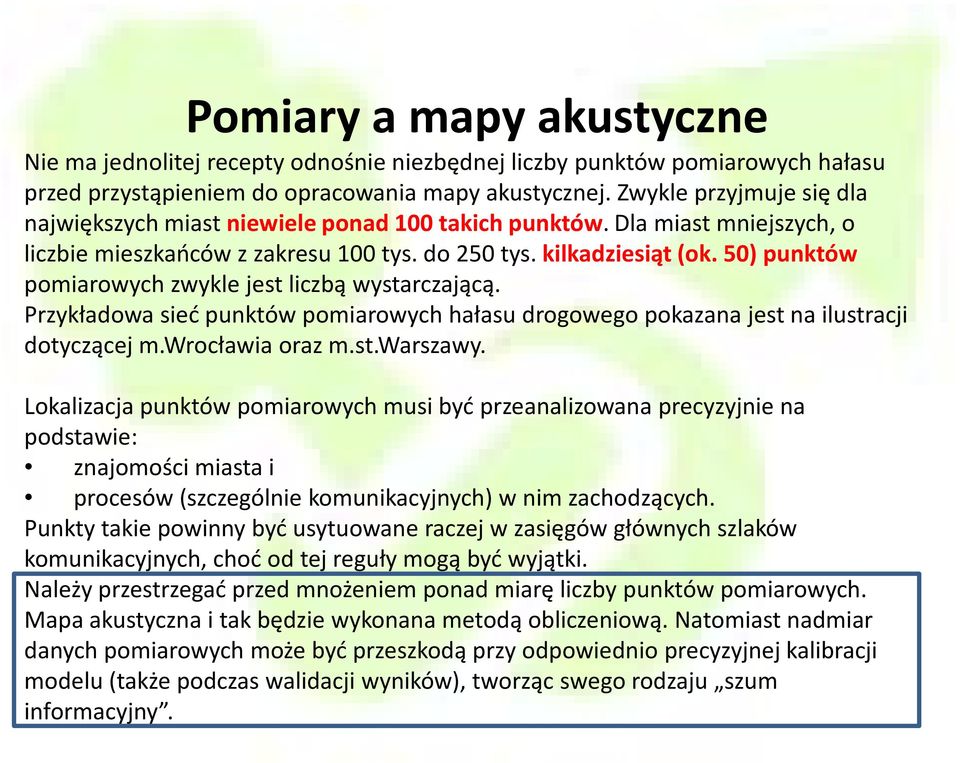 Pomiary a mapy akustyczne

Nie ma jednolitej recepty odnośnie niezbędnej liczby punktów pomiarowych hałasu przed przystąpieniem do opracowania mapy akustycznej. Zwykle przyjmuje się dla największych miast niewiele ponad 100 takich punktów. Dla miast mniejszych, o liczbie mieszkańców z zakresu 100 tys. do 250 tys. kilkadziesiąt (ok. 50) punktów pomiarowych zwykle jest liczbą wystarczającą.
Przykładowa sieć punktów pomiarowych hałasu drogowego pokazana jest na ilustracji dotyczącej m.Wrocławia oraz m.st.Warszawy.

Lokalizacja punktów pomiarowych musi być przeanalizowana precyzyjnie na podstawie:
• znajomości miasta i
• procesów (szczególnie komunikacyjnych) w nim zachodzących.
Punkty takie powinny być usytuowane raczej w zasięgów głównych szlaków komunikacyjnych, choć od tej reguły mogą być wyjątki.
Należy przestrzegać przed mnożeniem ponad miarę liczby punktów pomiarowych. Mapa akustyczna i tak będzie wykonana metodą obliczeniową. Natomiast nadmiar danych pomiarowych może być przeszkodą przy odpowiednio precyzyjnej kalibracji modelu (także podczas walidacji wyników), tworząc swego rodzaju „szum informacyjny”.